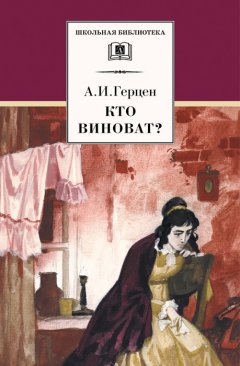 ШКОЛЬНАЯ БИБЛИОТЕКА

А.И.Герцен

КТО
ВИНОВАТ?